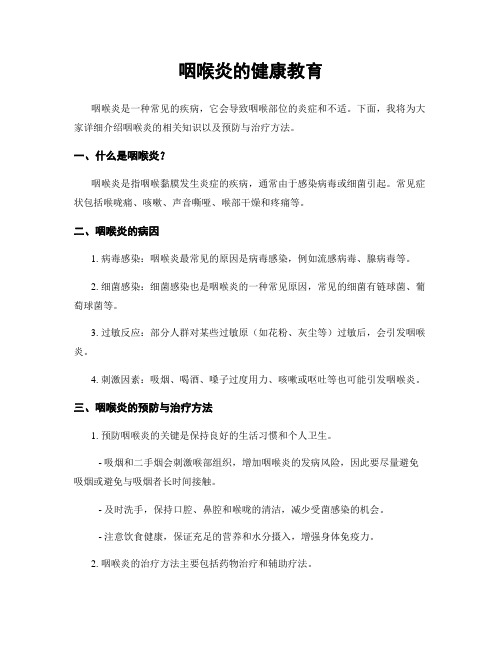 咽喉炎的健康教育

咽喉炎是一种常见的疾病，它会导致咽喉部位的炎症和不适。下面，我将为大家详细介绍咽喉炎的相关知识以及预防与治疗方法。

一、什么是咽喉炎？

咽喉炎是指咽喉黏膜发生炎症的疾病，通常由于感染病毒或细菌引起。常见症状包括喉咙痛、咳嗽、声音嘶哑、喉部干燥和疼痛等。

二、咽喉炎的病因

1. 病毒感染：咽喉炎最常见的原因是病毒感染，例如流感病毒、腺病毒等。

2. 细菌感染：细菌感染也是咽喉炎的一种常见原因，常见的细菌有链球菌、葡萄球菌等。

3. 过敏反应：部分人群对某些过敏原（如花粉、灰尘等）过敏后，会引发咽喉炎。

4. 刺激因素：吸烟、喝酒、嗓子过度用力、咳嗽或呕吐等也可能引发咽喉炎。

三、咽喉炎的预防与治疗方法

1. 预防咽喉炎的关键是保持良好的生活习惯和个人卫生。

- 吸烟和二手烟会刺激喉部组织，增加咽喉炎的发病风险，因此要尽量避免吸烟或避免与吸烟者长时间接触。

- 及时洗手，保持口腔、鼻腔和喉咙的清洁，减少受菌感染的机会。

- 注意饮食健康，保证充足的营养和水分摄入，增强身体免疫力。

2. 咽喉炎的治疗方法主要包括药物治疗和辅助疗法。